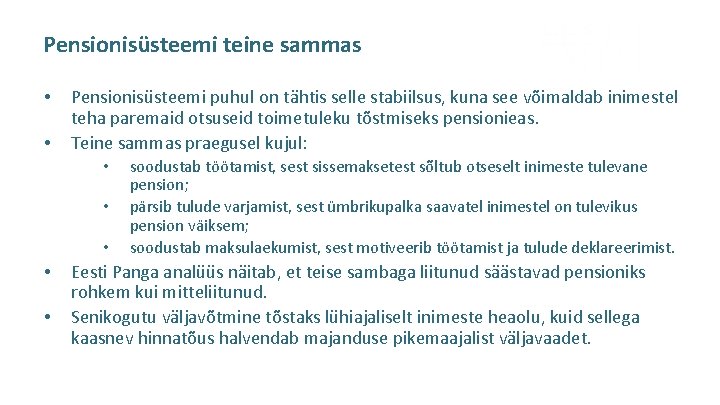 Pensionisüsteemi teine sammas

• Pensionisüsteemi puhul on tähtis selle stabiilsus, kuna see võimaldab inimestel teha paremaid otsuseid toimetuleku tõstmiseks pensionieas.
• Teine sammas praegusel kujul:
  • soodustab töötamist, sest sissemaksetest sõltub otseselt inimeste tulevane pension;
  • pärsib tulude varjamist, sest ümbrikupalka saavatel inimestel on tulevikus pension väiksem;
  • soodustab maksulaekumist, sest motiveerib töötamist ja tulude deklareerimist.
• Eesti Panga analüüs näitab, et teise sambaga liitunud säästavad pensioniks rohkem kui mitteliitunud.
• Senikogutu väljavõtmine tõstaks lühiajaliselt inimeste heaolu, kuid sellega kaasnev hinnatõus halvendab majanduse pikemaajalist väljavaadet.